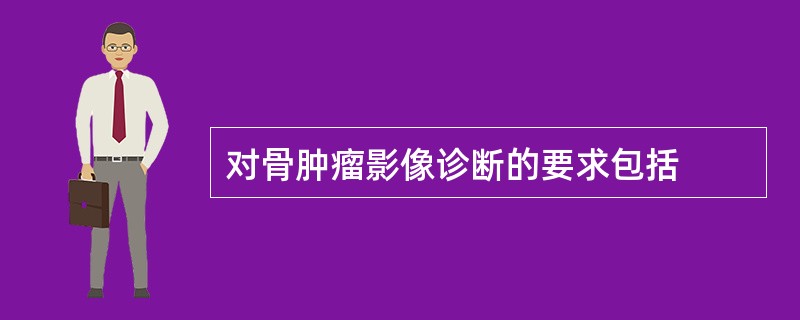 对骨肿瘤影像诊断的要求包括